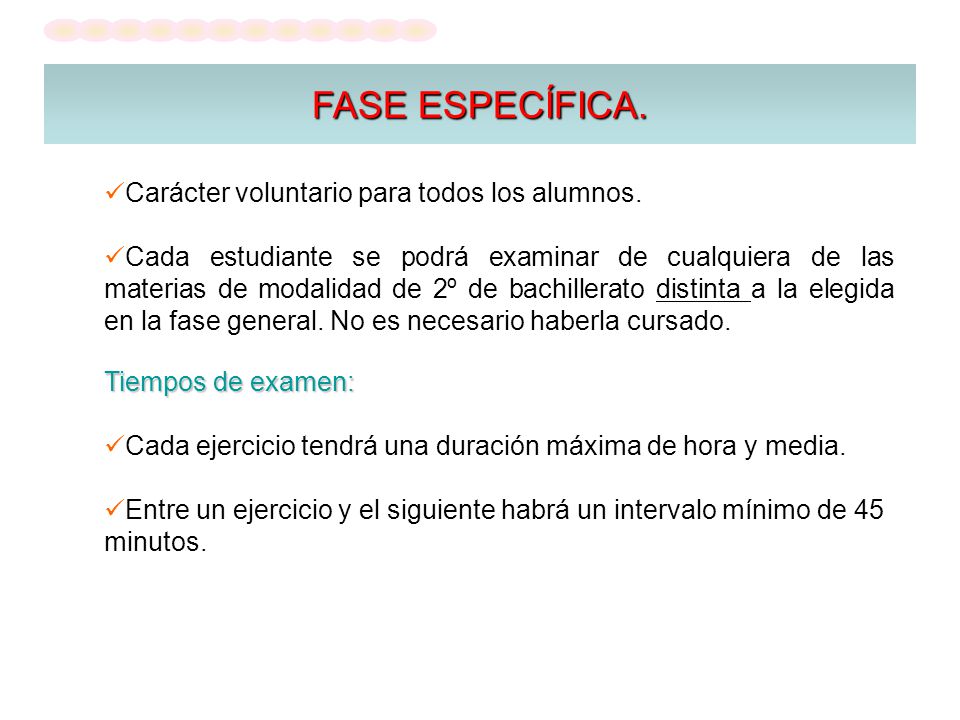 FASE ESPECÍFICA.

✓Carácter voluntario para todos los alumnos.

✓Cada estudiante se podrá examinar de cualquiera de las materias de modalidad de 2º de bachillerato distinta a la elegida en la fase general. No es necesario haberla cursado.

Tiempos de examen:

✓Cada ejercicio tendrá una duración máxima de hora y media.

✓Entre un ejercicio y el siguiente habrá un intervalo mínimo de 45 minutos.